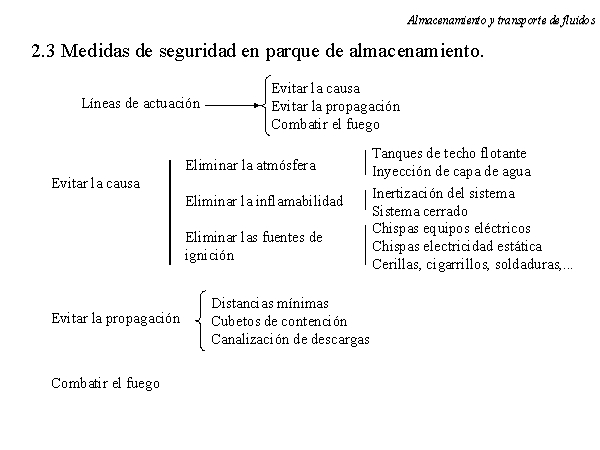 Almacenamiento y transporte de fluidos

2.3 Medidas de seguridad en parque de almacenamiento.

Líneas de actuación

Evitar la causa
Evitar la propagación
Combatir el fuego

Evitar la causa

Eliminar la atmósfera
Tanques de techo flotante
Inyección de capa de agua

Eliminar la inflamabilidad
Inertización del sistema
Sistema cerrado

Eliminar las fuentes de ignición
Chispas equipos eléctricos
Chispas electricidad estática
Cerillas, cigarrillos, soldaduras,...

Evitar la propagación

Distancias mínimas
Cubetos de contención
Canalización de descargas

Combatir el fuego